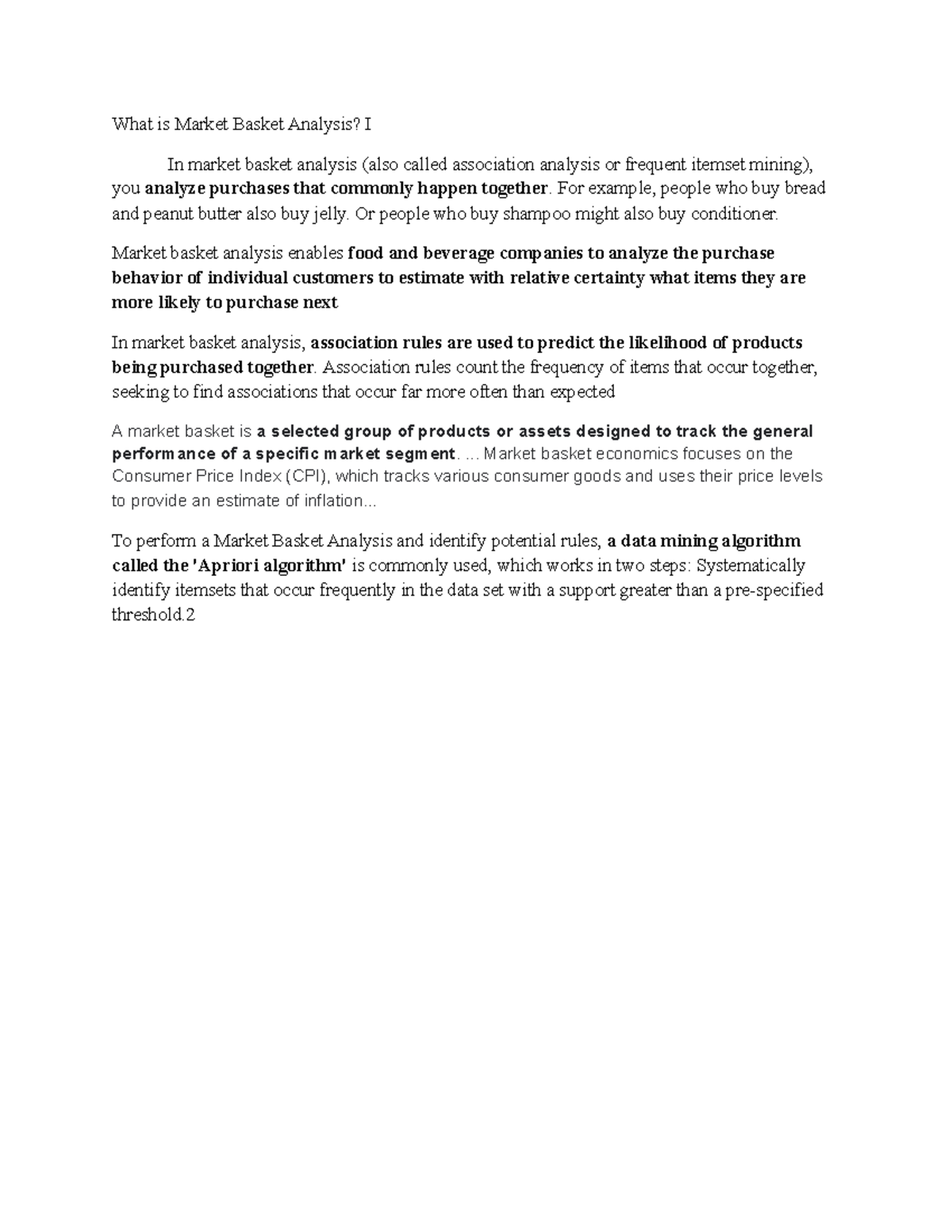 What is Market Basket Analysis? I

In market basket analysis (also called association analysis or frequent itemset mining), you analyze purchases that commonly happen together. For example, people who buy bread and peanut butter also buy jelly. Or people who buy shampoo might also buy conditioner.

Market basket analysis enables food and beverage companies to analyze the purchase behavior of individual customers to estimate with relative certainty what items they are more likely to purchase next

In market basket analysis, association rules are used to predict the likelihood of products being purchased together. Association rules count the frequency of items that occur together, seeking to find associations that occur far more often than expected

A market basket is a selected group of products or assets designed to track the general performance of a specific market segment. ... Market basket economics focuses on the Consumer Price Index (CPI), which tracks various consumer goods and uses their price levels to provide an estimate of inflation...

To perform a Market Basket Analysis and identify potential rules, a data mining algorithm called the 'Apriori algorithm' is commonly used, which works in two steps: Systematically identify itemsets that occur frequently in the data set with a support greater than a pre-specified threshold.2